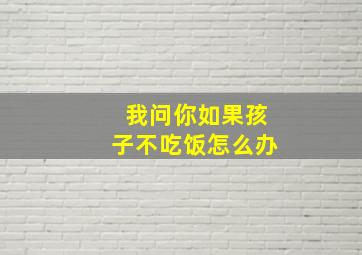 我问你如果孩子不吃饭怎么办